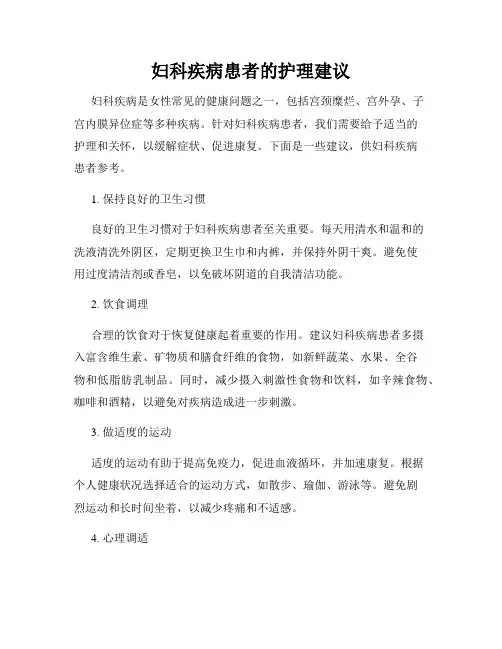 妇科疾病患者的护理建议

妇科疾病是女性常见的健康问题之一，包括宫颈糜烂、宫外孕、子宫内膜异位症等多种疾病。针对妇科疾病患者，我们需要给予适当的护理和关怀，以缓解症状、促进康复。下面是一些建议，供妇科疾病患者参考。

1. 保持良好的卫生习惯

良好的卫生习惯对于妇科疾病患者至关重要。每天用清水和温和的洗液清洗外阴区，定期更换卫生巾和内裤，并保持外阴干爽。避免使用过度清洁剂或香皂，以免破坏阴道的自我清洁功能。

2. 饮食调理

合理的饮食对于恢复健康起着重要的作用。建议妇科疾病患者多摄入富含维生素、矿物质和膳食纤维的食物，如新鲜蔬菜、水果、全谷物和低脂肪乳制品。同时，减少摄入刺激性食物和饮料，如辛辣食物、咖啡和酒精，以避免对疾病造成进一步刺激。

3. 做适度的运动

适度的运动有助于提高免疫力，促进血液循环，并加速康复。根据个人健康状况选择适合的运动方式，如散步、瑜伽、游泳等。避免剧烈运动和长时间坐着，以减少疼痛和不适感。

4. 心理调适